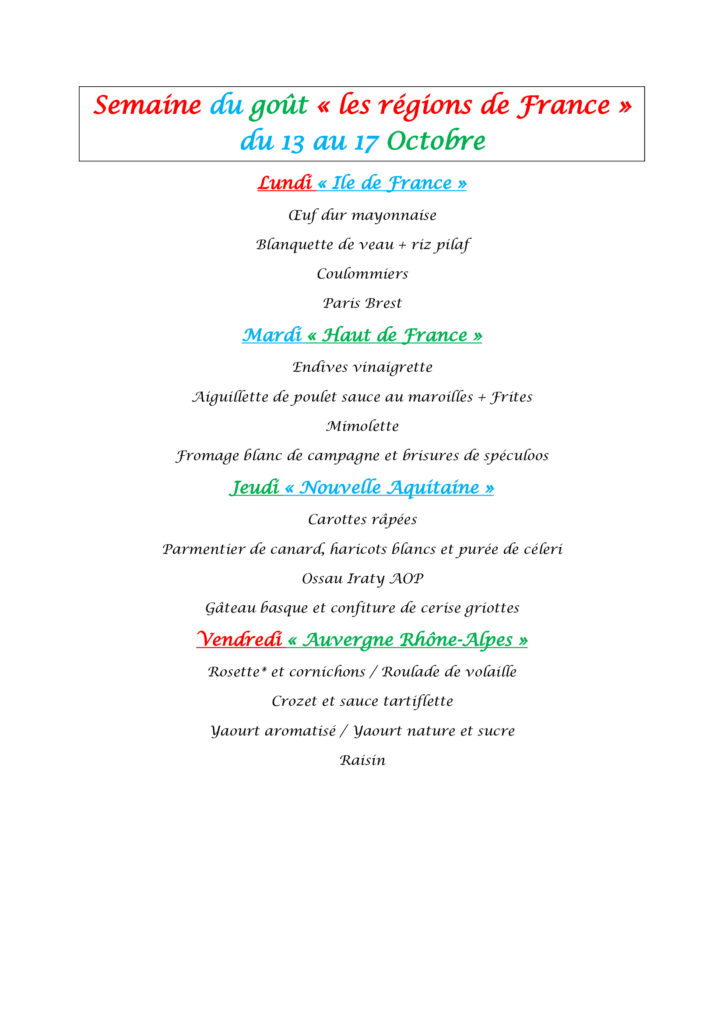 Semaine du goût « les régions de France »
du 13 au 17 Octobre

Lundi « Ile de France »

Œuf dur mayonnaise

Blanquette de veau + riz pilaf

Coulommiers

Paris Brest

Mardi « Haut de France »

Endives vinaigrette

Aiguillette de poulet sauce au maroilles + Frites

Mimolette

Fromage blanc de campagne et brisures de spéculoos

Jeudi « Nouvelle Aquitaine »

Carottes râpées

Parmentier de canard, haricots blancs et purée de céleri

Ossau Iraty AOP

Gâteau basque et confiture de cerise griottes

Vendredi « Auvergne Rhône-Alpes »

Rosette* et cornichons / Roulade de volaille

Crozet et sauce tartiflette

Yaourt aromatisé / Yaourt nature et sucre

Raisin